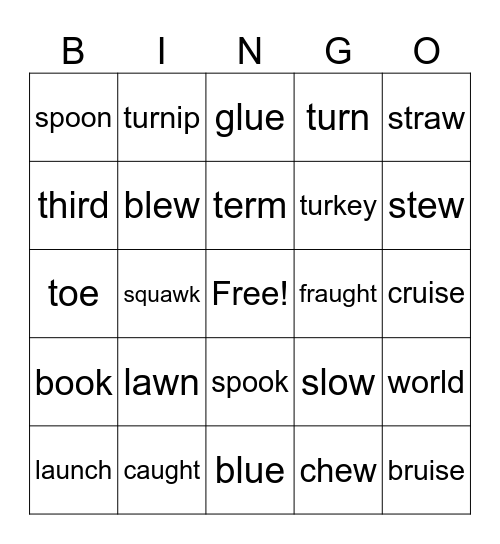 | B | I | N | G | O |
|---|---|---|---|---|
| spoon | turnip | glue | turn | straw |
| third | blew | term | turkey | stew |
| toe | squawk | Free! | fraught | cruise |
| book | lawn | spook | slow | world |
| launch | caught | blue | chew | bruise |